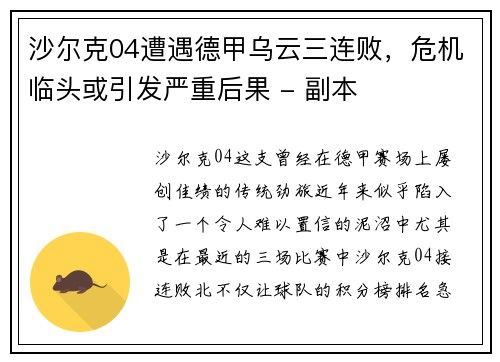 沙尔克04遭遇德甲乌云三连败，危机临头或引发严重后果 - 副本

沙尔克04这支曾经在德甲赛场上屡创佳绩的传统劲旅近年来似乎陷入了一个令人难以置信的泥沼中尤其是在最近的三场比赛中沙尔克04接连败北不仅让球队的积分榜排名急